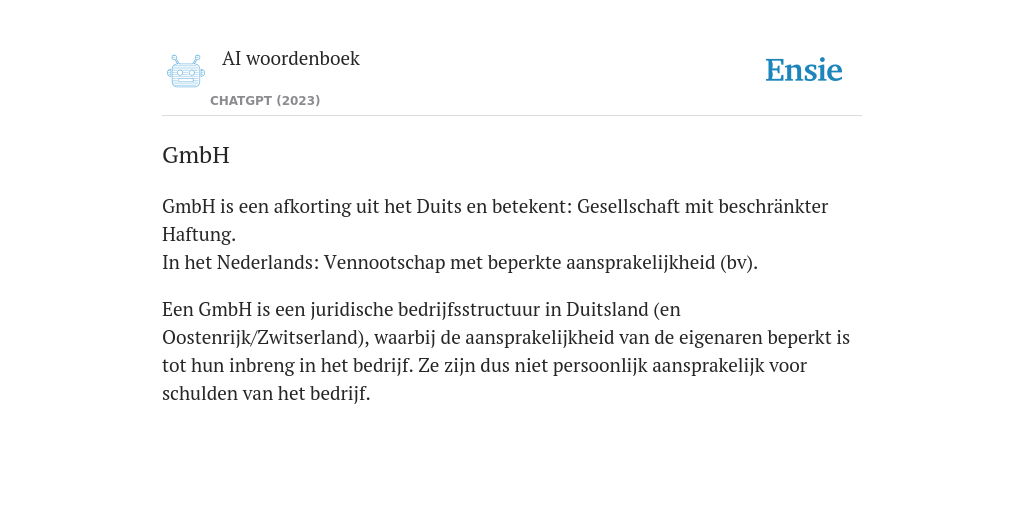 AI woordenboek

CHATGPT (2023)

Ensie

GmbH

GmbH is een afkorting uit het Duits en betekent: Gesellschaft mit beschränkter Haftung.
In het Nederlands: Vennootschap met beperkte aansprakelijkheid (bv).

Een GmbH is een juridische bedrijfsstructuur in Duitsland (en Oostenrijk/Zwitserland), waarbij de aansprakelijkheid van de eigenaren beperkt is tot hun inbreng in het bedrijf. Ze zijn dus niet persoonlijk aansprakelijk voor schulden van het bedrijf.